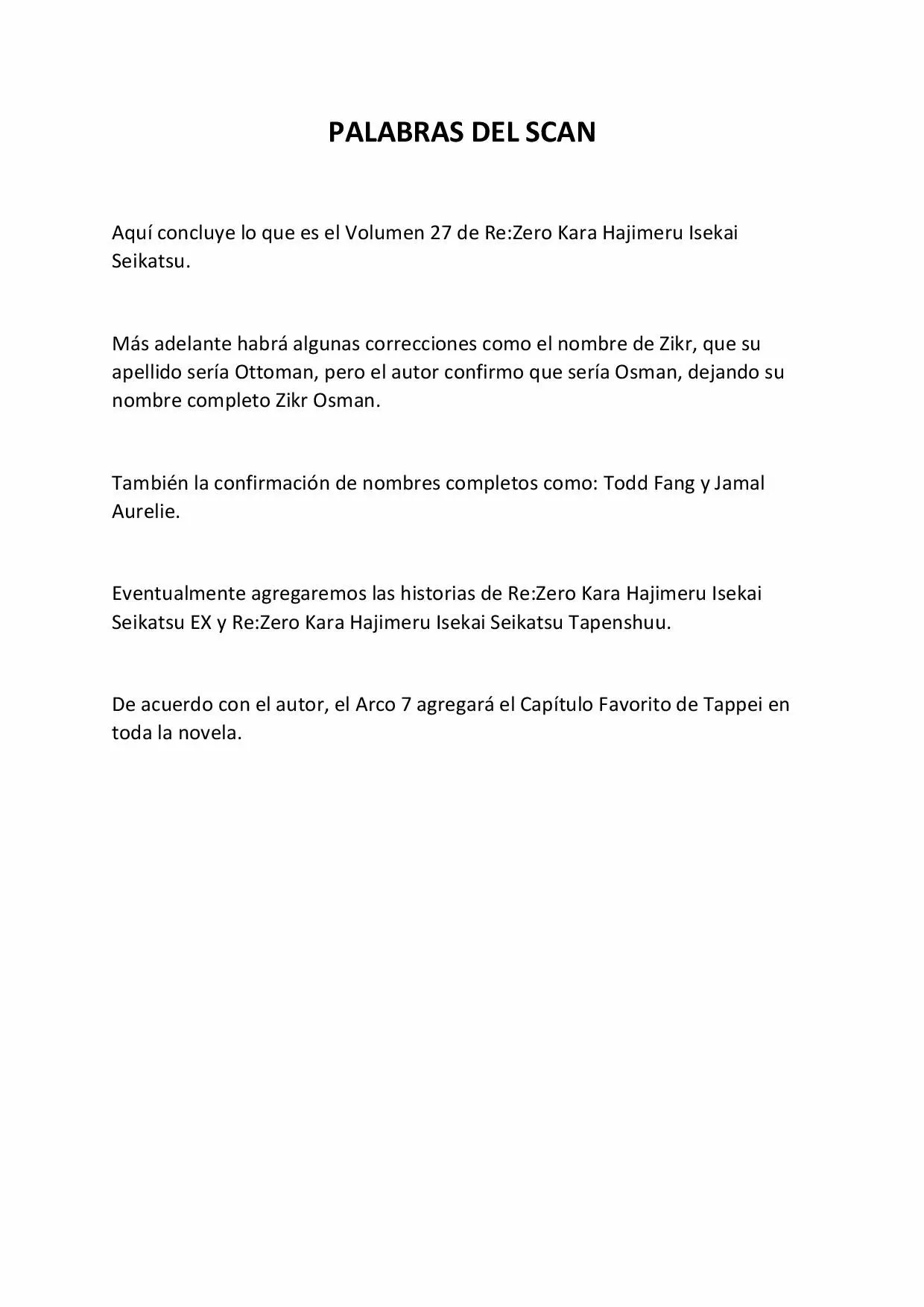 PALABRAS DEL SCAN

Aquí concluye lo que es el Volumen 27 de Re:Zero Kara Hajimeru Isekai Seikatsu.

Más adelante habrá algunas correcciones como el nombre de Zikr, que su apellido sería Ottoman, pero el autor confirmo que sería Osman, dejando su nombre completo Zikr Osman.

También la confirmación de nombres completos como: Todd Fang y Jamal Aurelie.

Eventualmente agregaremos las historias de Re:Zero Kara Hajimeru Isekai Seikatsu EX y Re:Zero Kara Hajimeru Isekai Seikatsu Tapenshuu.

De acuerdo con el autor, el Arco 7 agregará el Capítulo Favorito de Tappei en toda la novela.